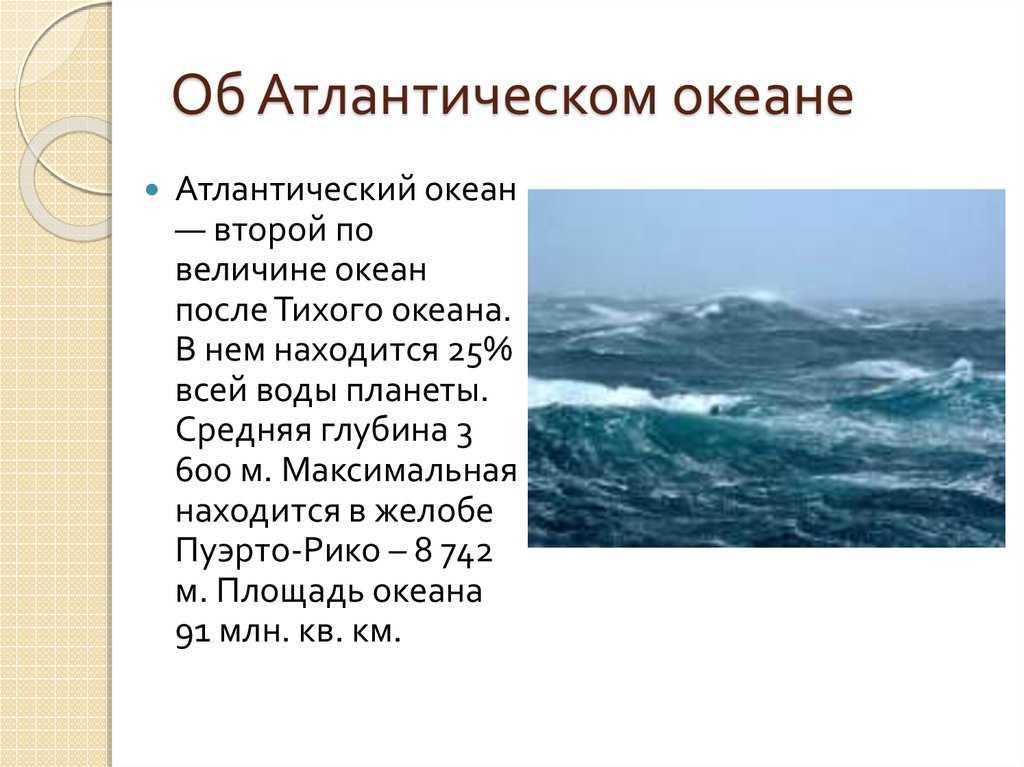 Об Атлантическом океане

Атлантический океан — второй по величине океан после Тихого океана. В нем находится 25% всей воды планеты. Средняя глубина 3 600 м. Максимальная находится в желобе Пуэрто-Рико – 8 742 м. Площадь океана 91 млн. кв. км.